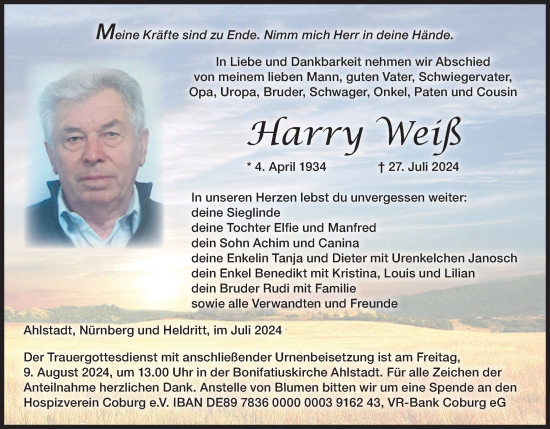 Meine Kräfte sind zu Ende. Nimm mich Herr in deine Hände.

In Liebe und Dankbarkeit nehmen wir Abschied von meinem lieben Mann, guten Vater, Schwiegervater, Opa, Uropa, Bruder, Schwager, Onkel, Paten und Cousin

Harry Weiß

* 4. April 1934 † 27. Juli 2024

In unseren Herzen lebst du unvergessen weiter:
deine Sieglinde
deine Tochter Elfie und Manfred
dein Sohn Achim und Canina
deine Enkelin Tanja und Dieter mit Urenkelchen Janosch
dein Enkel Benedikt mit Kristina, Louis und Lilian
dein Bruder Rudi mit Familie
sowie alle Verwandten und Freunde

Ahlstadt, Nürnberg und Heldritt, im Juli 2024

Der Trauergottesdienst mit anschließender Urnenbeisetzung ist am Freitag, 9. August 2024, um 13.00 Uhr in der Bonifatiuskirche Ahlstadt. Für alle Zeichen der Anteilnahme herzlichen Dank. Anstelle von Blumen bitten wir um eine Spende an den Hospizverein Coburg e.V. IBAN DE89 7836 0000 0003 9162 43, VR-Bank Coburg eG